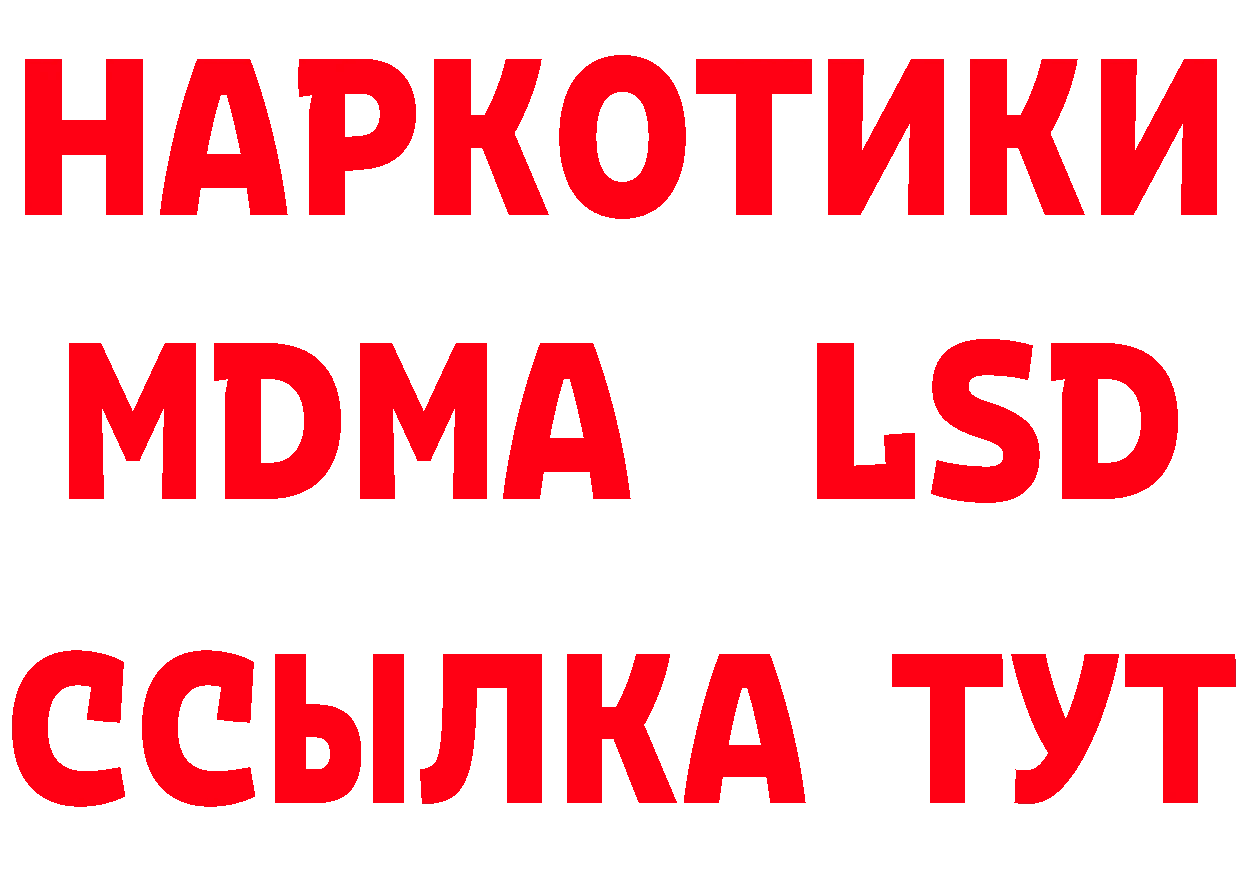 НАРКОТИКИ
MDMA LSD
ССЫЛКА ТУТ